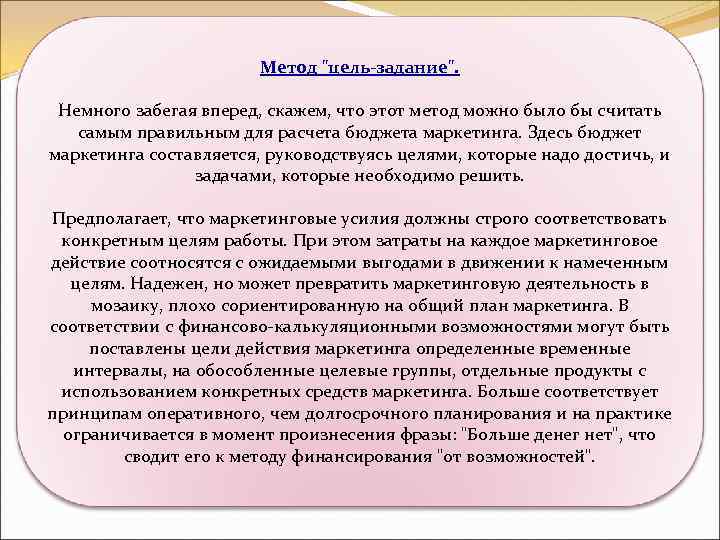 Метод "цель-задание".

Немного забегая вперед, скажем, что этот метод можно было бы считать самым правильным для расчета бюджета маркетинга. Здесь бюджет маркетинга составляется, руководствуясь целями, которые надо достичь, и задачами, которые необходимо решить.

Предполагает, что маркетинговые усилия должны строго соответствовать конкретным целям работы. При этом затраты на каждое маркетинговое действие соотносятся с ожидаемыми выгодами в движении к намеченным целям. Надежен, но может превратить маркетинговую деятельность в мозаику, плохо сориентированную на общий план маркетинга. В соответствии с финансово-калькуляционными возможностями могут быть поставлены цели действия маркетинга определенные временные интервалы, на обособленные целевые группы, отдельные продукты с использованием конкретных средств маркетинга. Больше соответствует принципам оперативного, чем долгосрочного планирования и на практике ограничивается в момент произнесения фразы: "Больше денег нет", что сводит его к методу финансирования "от возможностей".